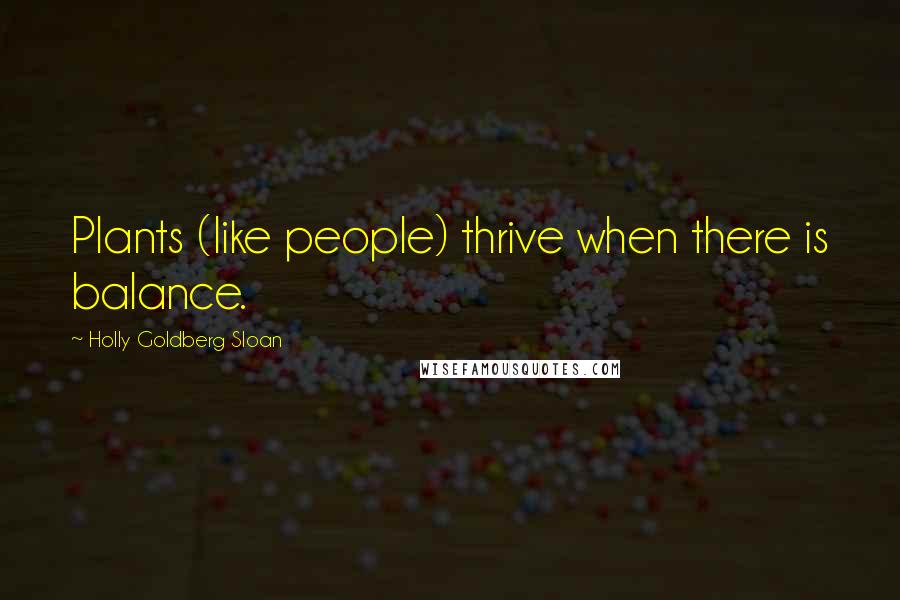 Plants (like people) thrive when there is balance.

~ Holly Goldberg Sloan

WISEFAMOUSQUOTES.COM